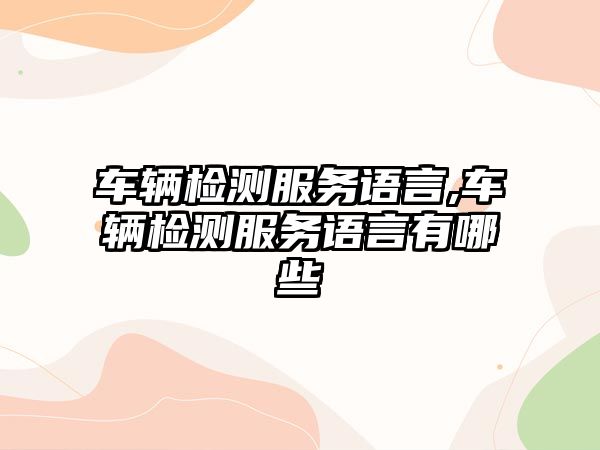 车辆检测服务语言,车辆检测服务语言有哪些